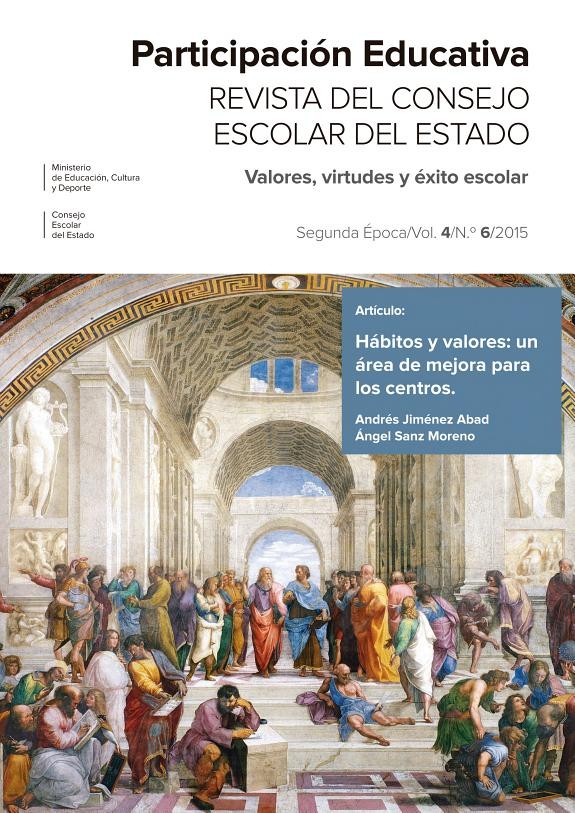 Participación Educativa

REVISTA DEL CONSEJO ESCOLAR DEL ESTADO

Ministerio de Educación, Cultura y Deporte

Consejo Escolar del Estado

Valores, virtudes y éxito escolar

Segunda Época/Vol. 4/N.º 6/2015

Artículo:

Hábitos y valores: un área de mejora para los centros.

Andrés Jiménez Abad
Ángel Sanz Moreno